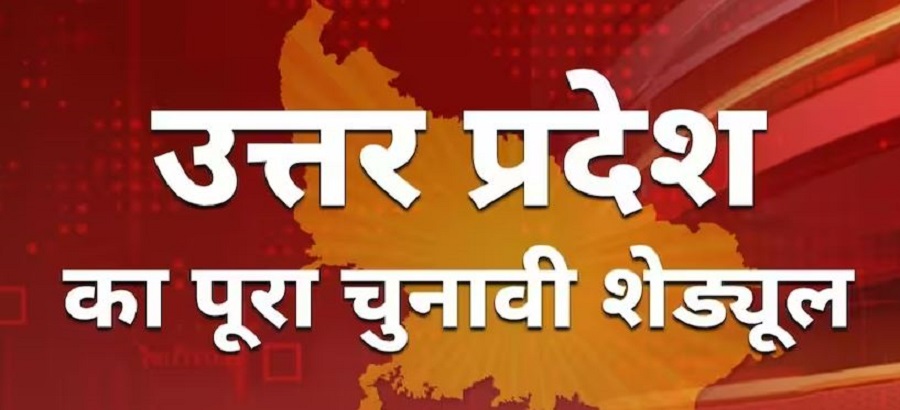 उत्तर प्रदेश
का पूरा चुनावी शेड्यूल